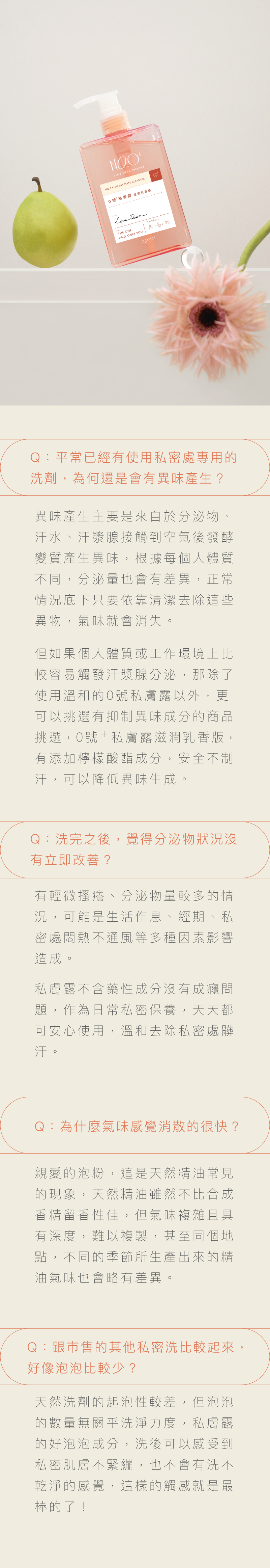 Q：平常已經有使用私密處專用的洗劑，為何還是會有異味產生？

異味產生主要是來自於分泌物、汗水、汗漿腺接觸到空氣後發酵變質產生異味，根據每個人體質不同，分泌量也會有差異，正常情況底下只要依靠清潔去除這些異物，氣味就會消失。

但如果個人體質或工作環境上比較容易觸發汗漿腺分泌，那除了使用溫和的0號私膚露以外，更可以挑選有抑制異味成分的商品挑選，0號$^{+}$私膚露滋潤乳香版，有添加檸檬酸酯成分，安全不制汗，可以降低異味生成。

Q：洗完之後，覺得分泌物狀況沒有立即改善？

有輕微搔癢、分泌物量較多的情況，可能是生活作息、經期、私密處悶熱不通風等多種因素影響造成。

私膚露不含藥性成分沒有成癮問題，作為日常私密保養，天天都可安心使用，溫和去除私密處髒汙。

Q：為什麼氣味感覺消散的很快？

親愛的泡粉，這是天然精油常見的現象，天然精油雖然不比合成香精留香性佳，但氣味複雜且具有深度，難以複製，甚至同個地點，不同的季節所生產出來的精油氣味也會略有差異。

Q：跟市售的其他私密洗比較起來，好像泡泡比較少？

天然洗劑的起泡性較差，但泡泡的數量無關乎洗淨力度，私膚露的好泡泡成分，洗後可以感受到私密肌膚不緊繃，也不會有洗不乾淨的感覺，這樣的觸感就是最棒的了！